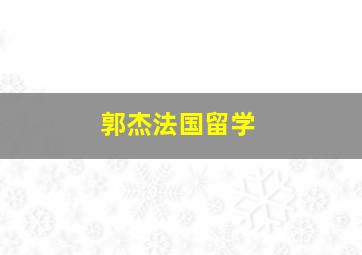 郭杰法国留学